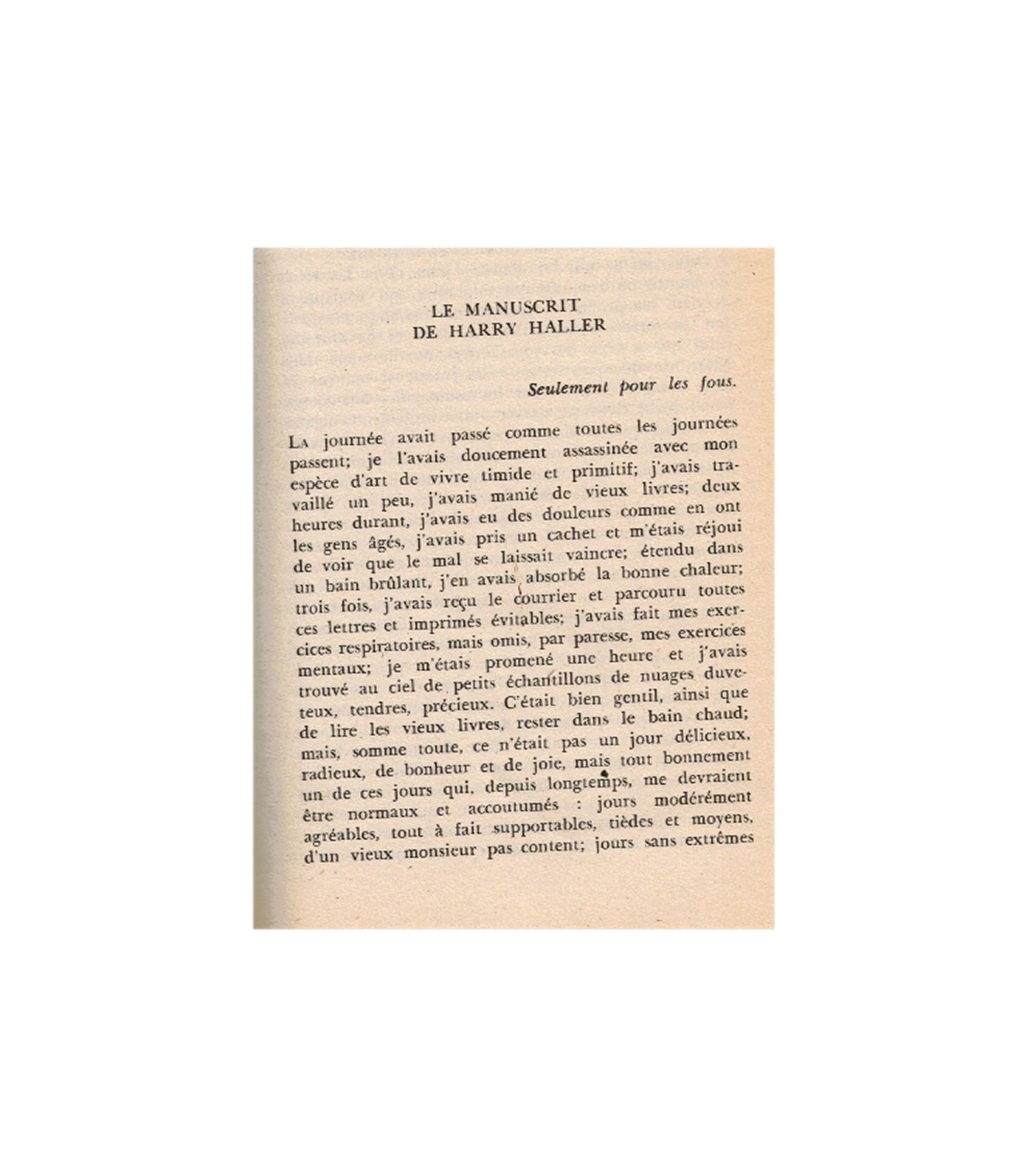 LE MANUSCRIT
DE HARRY HALLER

Seulement pour les fous.

La journée avait passé comme toutes les journées passent; je l'avais doucement assassinée avec mon espèce d'art de vivre timide et primitif; j'avais travaillé un peu, j'avais manié de vieux livres; deux heures durant, j'avais eu des douleurs comme en ont les gens âgés, j'avais pris un cachet et m'étais réjoui de voir que le mal se laissait vaincre; étendu dans un bain brûlant, j'en avais absorbé la bonne chaleur; trois fois, j'avais reçu le courrier et parcouru toutes ces lettres et imprimés évitables; j'avais fait mes exercices respiratoires, mais omis, par paresse, mes exercices mentaux; je m'étais promené une heure et j'avais trouvé au ciel de petits échantillons de nuages duveteux, tendres, précieux. C'était bien gentil, ainsi que de lire les vieux livres, rester dans le bain chaud; mais, somme toute, ce n'était pas un jour délicieux, radieux, de bonheur et de joie, mais tout bonnement un de ces jours qui, depuis longtemps, me devraient être normaux et accoutumés : jours modérément agréables, tout à fait supportables, tièdes et moyens, d'un vieux monsieur pas content; jours sans extrêmes